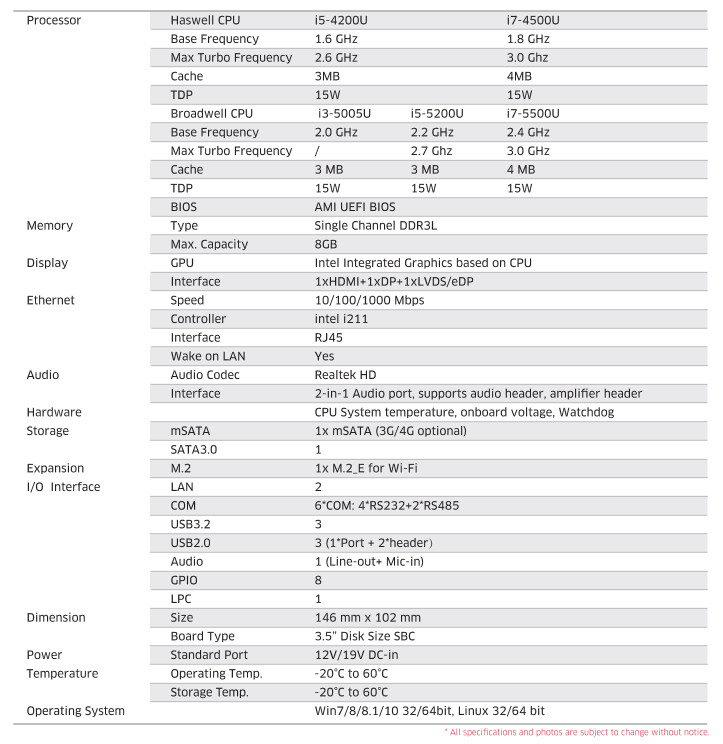 | | | | | |
|---|---|---|---|---|
| Processor | Haswell CPU | i5-4200U | | i7-4500U |
| | Base Frequency | 1.6 GHz | | 1.8 GHz |
| | Max Turbo Frequency | 2.6 GHz | | 3.0 Ghz |
| | Cache | 3MB | | 4MB |
| | TDP | 15W | | 15W |
| | Broadwell CPU | i3-5005U | i5-5200U | i7-5500U |
| | Base Frequency | 2.0 GHz | 2.2 GHz | 2.4 GHz |
| | Max Turbo Frequency | / | 2.7 Ghz | 3.0 GHz |
| | Cache | 3 MB | 3 MB | 4 MB |
| | TDP | 15W | 15W | 15W |
| | BIOS | AMI UEFI BIOS | | |
| Memory | Type | Single Channel DDR3L | | |
| | Max. Capacity | 8GB | | |
| Display | GPU | Intel Integrated Graphics based on CPU | | |
| | Interface | 1xHDMI+1xDP+1xLVDS/eDP | | |
| Ethernet | Speed | 10/100/1000 Mbps | | |
| | Controller | intel i211 | | |
| | Interface | RJ45 | | |
| | Wake on LAN | Yes | | |
| Audio | Audio Codec | Realtek HD | | |
| | Interface | 2-in-1 Audio port, supports audio header, amplifier header | | |
| Hardware | | CPU System temperature, onboard voltage, Watchdog | | |
| Storage | mSATA | 1x mSATA (3G/4G optional) | | |
| | SATA3.0 | 1 | | |
| Expansion | M.2 | 1x M.2_E for Wi-Fi | | |
| I/O Interface | LAN | 2 | | |
| | COM | 6*COM: 4*RS232+2*RS485 | | |
| | USB3.2 | 3 | | |
| | USB2.0 | 3 (1*Port + 2*header) | | |
| | Audio | 1 (Line-out+ Mic-in) | | |
| | GPIO | 8 | | |
| | LPC | 1 | | |
| Dimension | Size | 146 mm x 102 mm | | |
| | Board Type | 3.5" Disk Size SBC | | |
| Power | Standard Port | 12V/19V DC-in | | |
| Temperature | Operating Temp. | -20°C to 60°C | | |
| | Storage Temp. | -20°C to 60°C | | |
| Operating System | | Win7/8/8.1/10 32/64bit, Linux 32/64 bit | | |

* All specifications and photos are subject to change without notice.